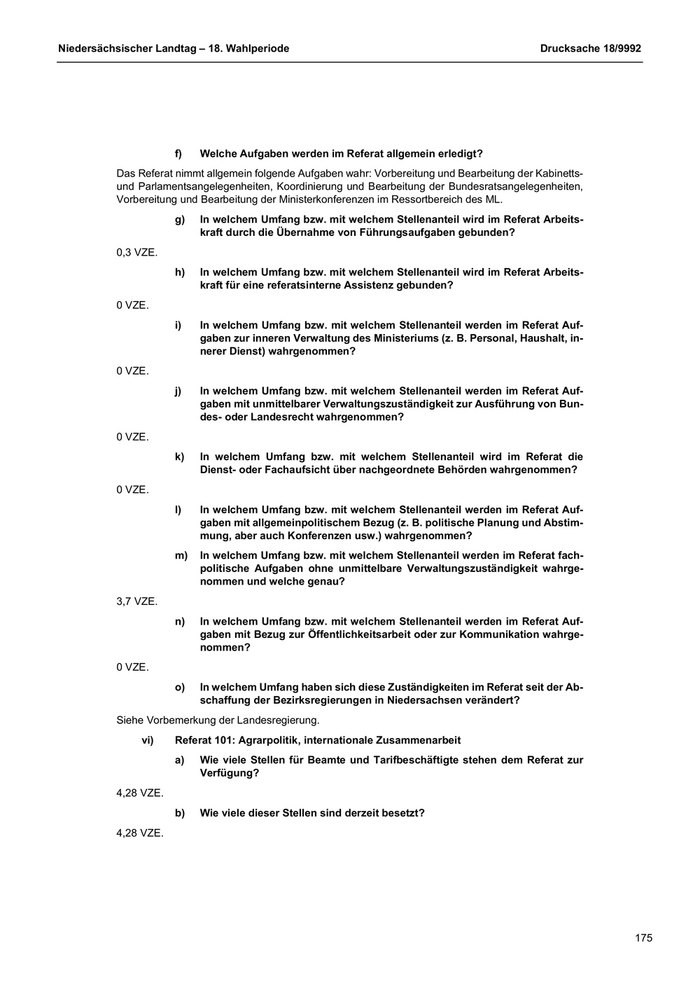 Niedersächsischer Landtag – 18. Wahlperiode

Drucksache 18/9992

f) Welche Aufgaben werden im Referat allgemein erledigt?

Das Referat nimmt allgemein folgende Aufgaben wahr: Vorbereitung und Bearbeitung der Kabinetts- und Parlamentsangelegenheiten, Koordinierung und Bearbeitung der Bundesratsangelegenheiten, Vorbereitung und Bearbeitung der Ministerkonferenzen im Ressortbereich des ML.

g) In welchem Umfang bzw. mit welchem Stellenanteil wird im Referat Arbeitskraft durch die Übernahme von Führungsaufgaben gebunden?

0,3 VZE.

h) In welchem Umfang bzw. mit welchem Stellenanteil wird im Referat Arbeitskraft für eine referatsinterne Assistenz gebunden?

0 VZE.

i) In welchem Umfang bzw. mit welchem Stellenanteil werden im Referat Aufgaben zur inneren Verwaltung des Ministeriums (z. B. Personal, Haushalt, innerer Dienst) wahrgenommen?

0 VZE.

j) In welchem Umfang bzw. mit welchem Stellenanteil werden im Referat Aufgaben mit unmittelbarer Verwaltungszuständigkeit zur Ausführung von Bundes- oder Landesrecht wahrgenommen?

0 VZE.

k) In welchem Umfang bzw. mit welchem Stellenanteil wird im Referat die Dienst- oder Fachaufsicht über nachgeordnete Behörden wahrgenommen?

0 VZE.

l) In welchem Umfang bzw. mit welchem Stellenanteil werden im Referat Aufgaben mit allgemeinpolitischem Bezug (z. B. politische Planung und Abstimmung, aber auch Konferenzen usw.) wahrgenommen?

m) In welchem Umfang bzw. mit welchem Stellenanteil werden im Referat fachpolitische Aufgaben ohne unmittelbare Verwaltungszuständigkeit wahrgenommen und welche genau?

3,7 VZE.

n) In welchem Umfang bzw. mit welchem Stellenanteil werden im Referat Aufgaben mit Bezug zur Öffentlichkeitsarbeit oder zur Kommunikation wahrgenommen?

0 VZE.

o) In welchem Umfang haben sich diese Zuständigkeiten im Referat seit der Abschaffung der Bezirksregierungen in Niedersachsen verändert?

Siehe Vorbemerkung der Landesregierung.

vi) Referat 101: Agrarpolitik, internationale Zusammenarbeit

a) Wie viele Stellen für Beamte und Tarifbeschäftigte stehen dem Referat zur Verfügung?

4,28 VZE.

b) Wie viele dieser Stellen sind derzeit besetzt?

4,28 VZE.

175